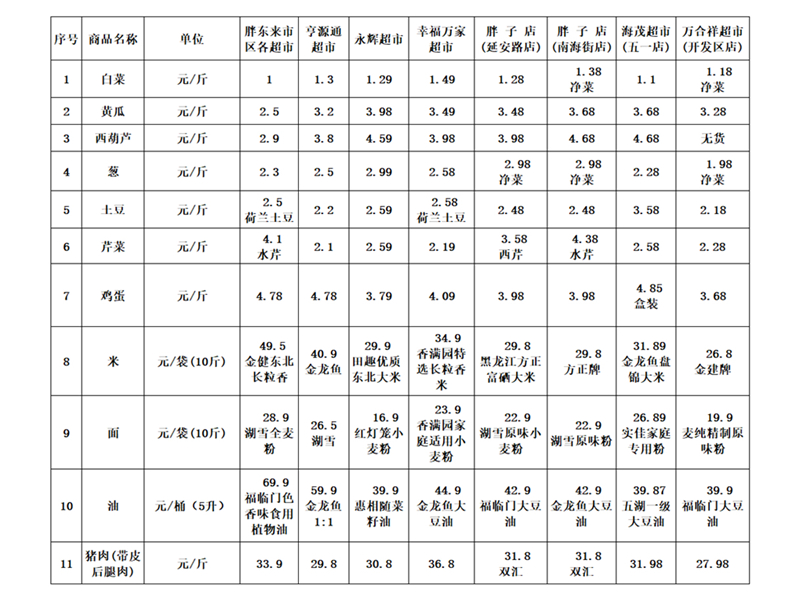 | 序号 | 商品名称 | 单位 | 胖东来市区各超市 | 亨源通超市 | 永辉超市 | 幸福万家超市 | 胖子店（延安路店） | 胖子店（南海街店） | 海茂超市（五一店） | 万合祥超市（开发区店） |
|---|---|---|---|---|---|---|---|---|---|---|
| 1 | 白菜 | 元/斤 | 1 | 1.3 | 1.29 | 1.49 | 1.28 | 1.38 净菜 | 1.1 | 1.18 净菜 |
| 2 | 黄瓜 | 元/斤 | 2.5 | 3.2 | 3.98 | 3.49 | 3.48 | 3.68 | 3.68 | 3.28 |
| 3 | 西葫芦 | 元/斤 | 2.9 | 3.8 | 4.59 | 3.98 | 3.98 | 4.68 | 4.68 | 无货 |
| 4 | 葱 | 元/斤 | 2.3 | 2.5 | 2.99 | 2.58 | 2.98 净菜 | 2.98 净菜 | 2.28 | 1.98 净菜 |
| 5 | 土豆 | 元/斤 | 2.5 荷兰土豆 | 2.2 | 2.59 | 2.58 荷兰土豆 | 2.48 | 2.48 | 3.58 | 2.18 |
| 6 | 芹菜 | 元/斤 | 4.1 水芹 | 2.1 | 2.59 | 2.19 | 3.58 西芹 | 4.38 水芹 | 2.58 | 2.28 |
| 7 | 鸡蛋 | 元/斤 | 4.78 | 4.78 | 3.79 | 4.09 | 3.98 | 3.98 | 4.85 盒装 | 3.68 |
| 8 | 米 | 元/袋（10斤） | 49.5 金健东北长粒香 | 40.9 金龙鱼 | 29.9 田趣优质东北大米 | 34.9 香满园特选长粒香米 | 29.8 黑龙江方正富硒大米 | 29.8 方正牌 | 31.89 金龙鱼盘锦大米 | 26.8 金建牌 |
| 9 | 面 | 元/袋（10斤） | 28.9 湖雪全麦粉 | 26.5 湖雪 | 16.9 红灯笼小麦粉 | 23.9 香满园家庭适用小麦粉 | 22.9 湖雪原味小麦粉 | 22.9 湖雪原味粉 | 26.89 实佳家庭专用粉 | 19.9 麦纯精制原味粉 |
| 10 | 油 | 元/桶（5升） | 69.9 福临门色香味食用植物油 | 59.9 金龙鱼 1:1 | 39.9 惠相随菜籽油 | 44.9 金龙鱼大豆油 | 42.9 福临门大豆油 | 42.9 金龙鱼大豆油 | 39.87 五湖一级大豆油 | 39.9 福临门大豆油 |
| 11 | 猪肉（带皮后腿肉） | 元/斤 | 33.9 | 29.8 | 30.8 | 36.8 | 31.8 双汇 | 31.8 双汇 | 31.98 | 27.98 |